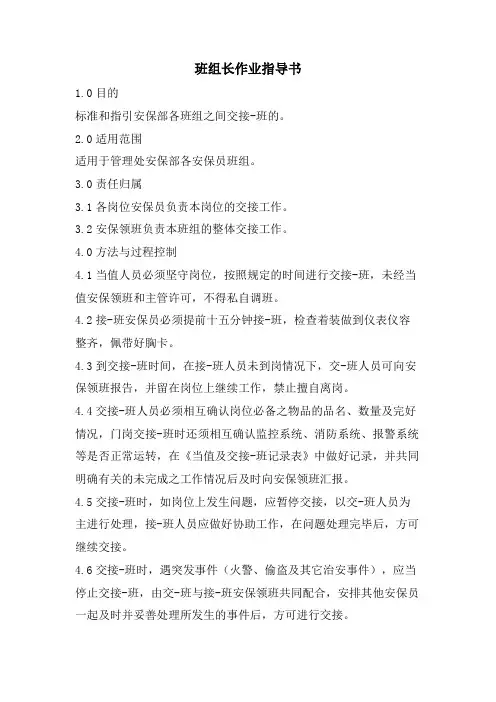 班组长作业指导书

1.0 目的

标准和指引安保部各班组之间交接-班的。

2.0 适用范围

适用于管理处安保部各安保员班组。

3.0 责任归属

3.1 各岗位安保员负责本岗位的交接工作。

3.2 安保领班负责本班组的整体交接工作。

4.0 方法与过程控制

4.1 当值人员必须坚守岗位，按照规定的时间进行交接-班，未经当值安保领班和主管许可，不得私自调班。

4.2 接-班安保员必须提前十五分钟接-班，检查着装做到仪表仪容整齐，佩带好胸卡。

4.3 到交接-班时间，在接-班人员未到岗情况下，交-班人员可向安保领班报告，并留在岗位上继续工作，禁止擅自离岗。

4.4 交接-班人员必须相互确认岗位必备之物品的品名、数量及完好情况，门岗交接-班时还须相互确认监控系统、消防系统、报警系统等是否正常运转，在《当值及交接-班记录表》中做好记录，并共同明确有关的未完成之工作情况后及时向安保领班汇报。

4.5 交接-班时，如岗位上发生问题，应暂停交接，以交-班人员为主进行处理，接-班人员应做好协助工作，在问题处理完毕后，方可继续交接。

4.6 交接-班时，遇突发事件（火警、偷盗及其它治安事件），应当停止交接-班，由交-班与接-班安保领班共同配合，安排其他安保员一起及时并妥善处理所发生的事件后，方可进行交接。